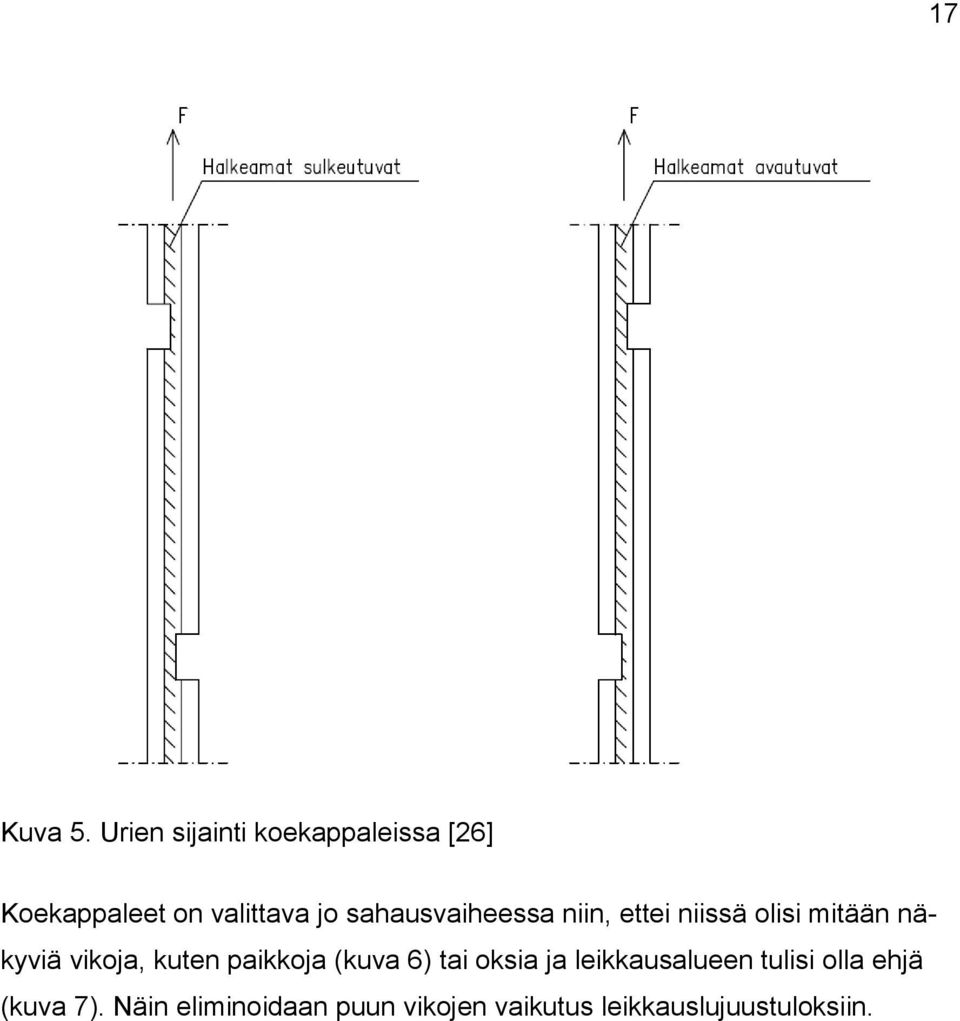 17

F

Halkeamat sulkeutuvat

F

Halkeamat avautuvat

Kuva 5. Urien sijainti koekappaleissa [26]

Koekappaleet on valittava jo sahausvaiheessa niin, ettei niissä olisi mitään näkyviä vikoja, kuten paikkoja (kuva 6) tai oksia ja leikkausalueen tulisi olla ehjä (kuva 7). Näin eliminoidaan puun vikojen vaikutus leikkauslujuustuloksiin.